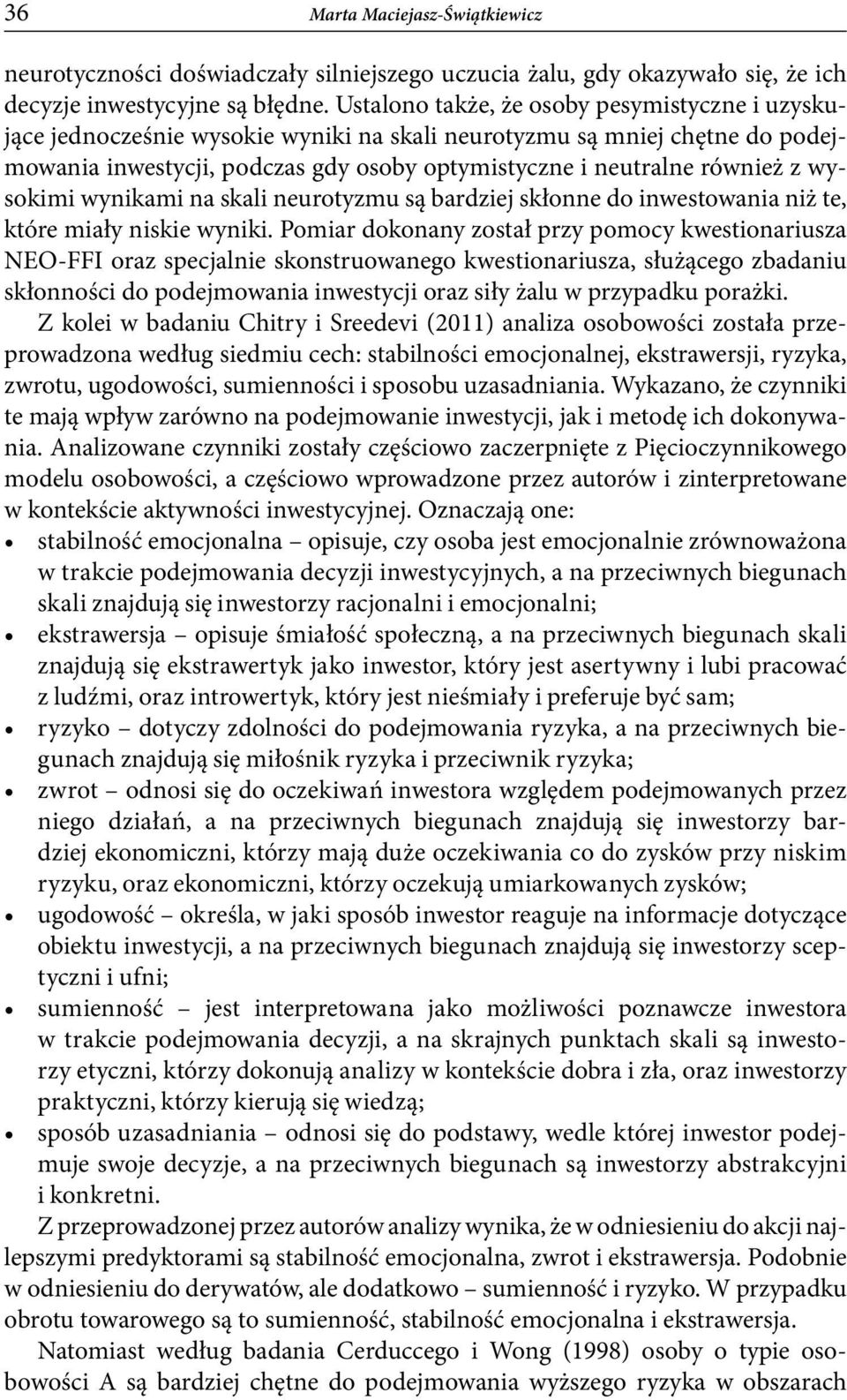 36 Marta Maciejasz-Świątkiewicz

neurotyczności doświadczały silniejszego uczucia żalu, gdy okazywało się, że ich decyzje inwestycyjne są błędne. Ustalono także, że osoby pesymistyczne i uzyskujące jednocześnie wysokie wyniki na skali neurotyzmu są mniej chętne do podejmowania inwestycji, podczas gdy osoby optymistyczne i neutralne również z wysokimi wynikami na skali neurotyzmu są bardziej skłonne do inwestowania niż te, które miały niskie wyniki. Pomiar dokonany został przy pomocy kwestionariusza NEO-FFI oraz specjalnie skonstruowanego kwestionariusza, służącego zbadaniu skłonności do podejmowania inwestycji oraz siły żalu w przypadku porażki.

Z kolei w badaniu Chitry i Sreedevi (2011) analiza osobowości została przeprowadzona według siedmiu cech: stabilności emocjonalnej, ekstrawersji, ryzyka, zwrotu, ugodowości, sumienności i sposobu uzasadniania. Wykazano, że czynniki te mają wpływ zarówno na podejmowanie inwestycji, jak i metodę ich dokonywania. Analizowane czynniki zostały częściowo zaczerpnięte z Pięcioczynnikowego modelu osobowości, a częściowo wprowadzone przez autorów i zinterpretowane w kontekście aktywności inwestycyjnej. Oznaczają one:
• stabilność emocjonalna – opisuje, czy osoba jest emocjonalnie zrównoważona w trakcie podejmowania decyzji inwestycyjnych, a na przeciwnych biegunach skali znajdują się inwestorzy racjonalni i emocjonalni;
• ekstrawersja – opisuje śmiałość społeczną, a na przeciwnych biegunach skali znajdują się ekstrawertyk jako inwestor, który jest asertywny i lubi pracować z ludźmi, oraz introwertyk, który jest nieśmiały i preferuje być sam;
• ryzyko – dotyczy zdolności do podejmowania ryzyka, a na przeciwnych biegunach znajdują się miłośnik ryzyka i przeciwnik ryzyka;
• zwrot – odnosi się do oczekiwań inwestora względem podejmowanych przez niego działań, a na przeciwnych biegunach znajdują się inwestorzy bardziej ekonomiczni, którzy mają duże oczekiwania co do zysków przy niskim ryzyku, oraz ekonomiczni, którzy oczekują umiarkowanych zysków;
• ugodowość – określa, w jaki sposób inwestor reaguje na informacje dotyczące obiektu inwestycji, a na przeciwnych biegunach znajdują się inwestorzy sceptyczni i ufni;
• sumienność – jest interpretowana jako możliwości poznawcze inwestora w trakcie podejmowania decyzji, a na skrajnych punktach skali są inwestorzy etyczni, którzy dokonują analizy w kontekście dobra i zła, oraz inwestorzy praktyczni, którzy kierują się wiedzą;
• sposób uzasadniania – odnosi się do podstawy, wedle której inwestor podejmuje swoje decyzje, a na przeciwnych biegunach są inwestorzy abstrakcyjni i konkretni.

Z przeprowadzonej przez autorów analizy wynika, że w odniesieniu do akcji najlepszymi predyktorami są stabilność emocjonalna, zwrot i ekstrawersja. Podobnie w odniesieniu do derywatów, ale dodatkowo – sumienność i ryzyko. W przypadku obrotu towarowego są to sumienność, stabilność emocjonalna i ekstrawersja.

Natomiast według badania Cerduccego i Wong (1998) osoby o typie osobowości A są bardziej chętne do podejmowania wyższego ryzyka w obszarach